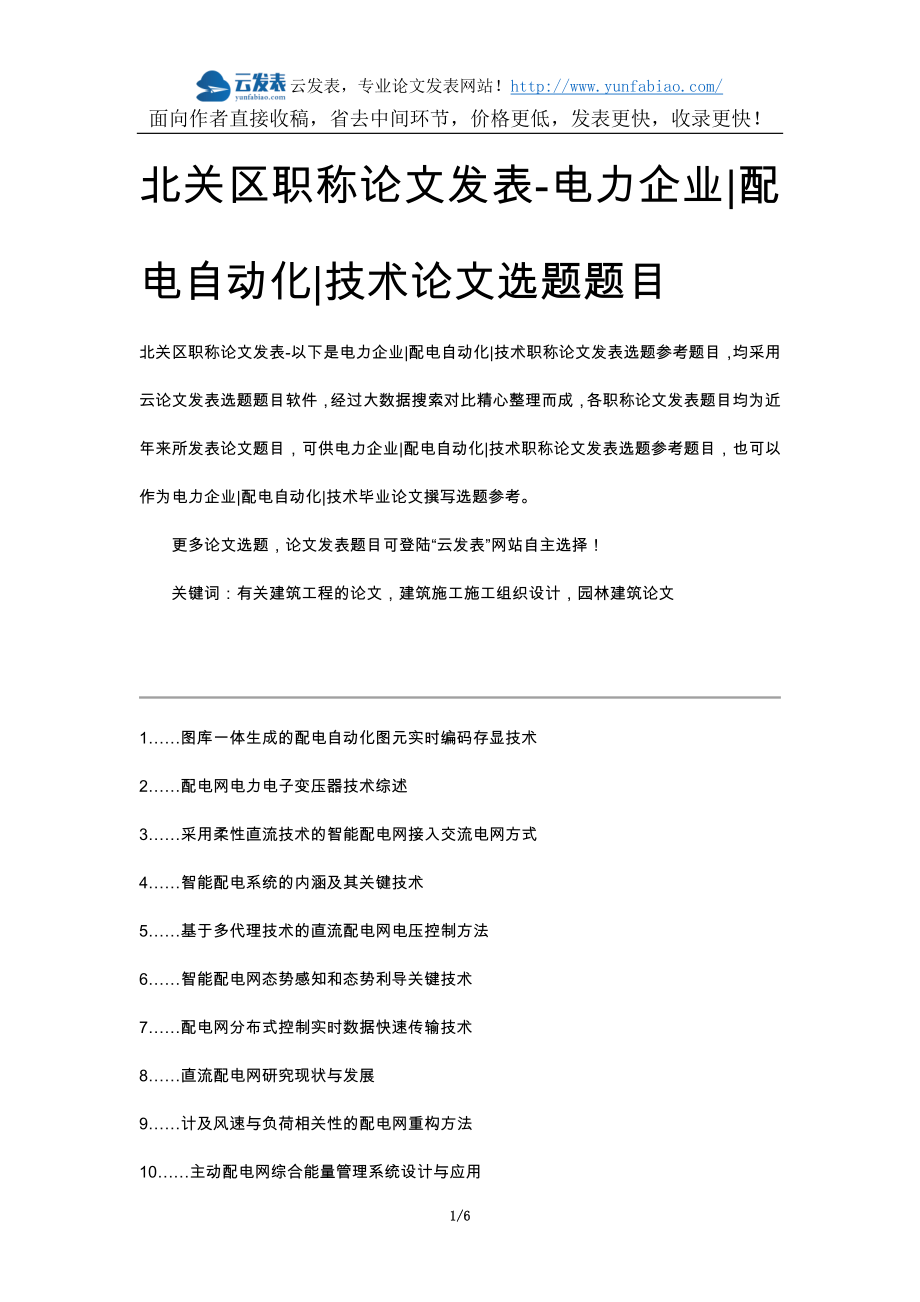 云发表 yunfabiao.com 云发表，专业论文发表网站！http://www.yunfabiao.com/
面向作者直接收稿，省去中间环节，价格更低，发表更快，收录更快！

北关区职称论文发表-电力企业|配电自动化|技术论文选题题目

北关区职称论文发表-以下是电力企业|配电自动化|技术职称论文发表选题参考题目，均采用云论文发表选题题目软件，经过大数据搜索对比精心整理而成，各职称论文发表题目均为近年来所发表论文题目，可供电力企业|配电自动化|技术职称论文发表选题参考题目，也可以作为电力企业|配电自动化|技术毕业论文撰写选题参考。

更多论文选题，论文发表题目可登陆“云发表”网站自主选择！

关键词：有关建筑工程的论文，建筑施工施工组织设计，园林建筑论文

1......图库一体生成的配电自动化图元实时编码存显技术

2......配电网电力电子变压器技术综述

3......采用柔性直流技术的智能配电网接入交流电网方式

4......智能配电系统的内涵及其关键技术

5......基于多代理技术的直流配电网电压控制方法

6......智能配电网态势感知和态势利导关键技术

7......配电网分布式控制实时数据快速传输技术

8......直流配电网研究现状与发展

9......计及风速与负荷相关性的配电网重构方法

10......主动配电网综合能量管理系统设计与应用

1/6